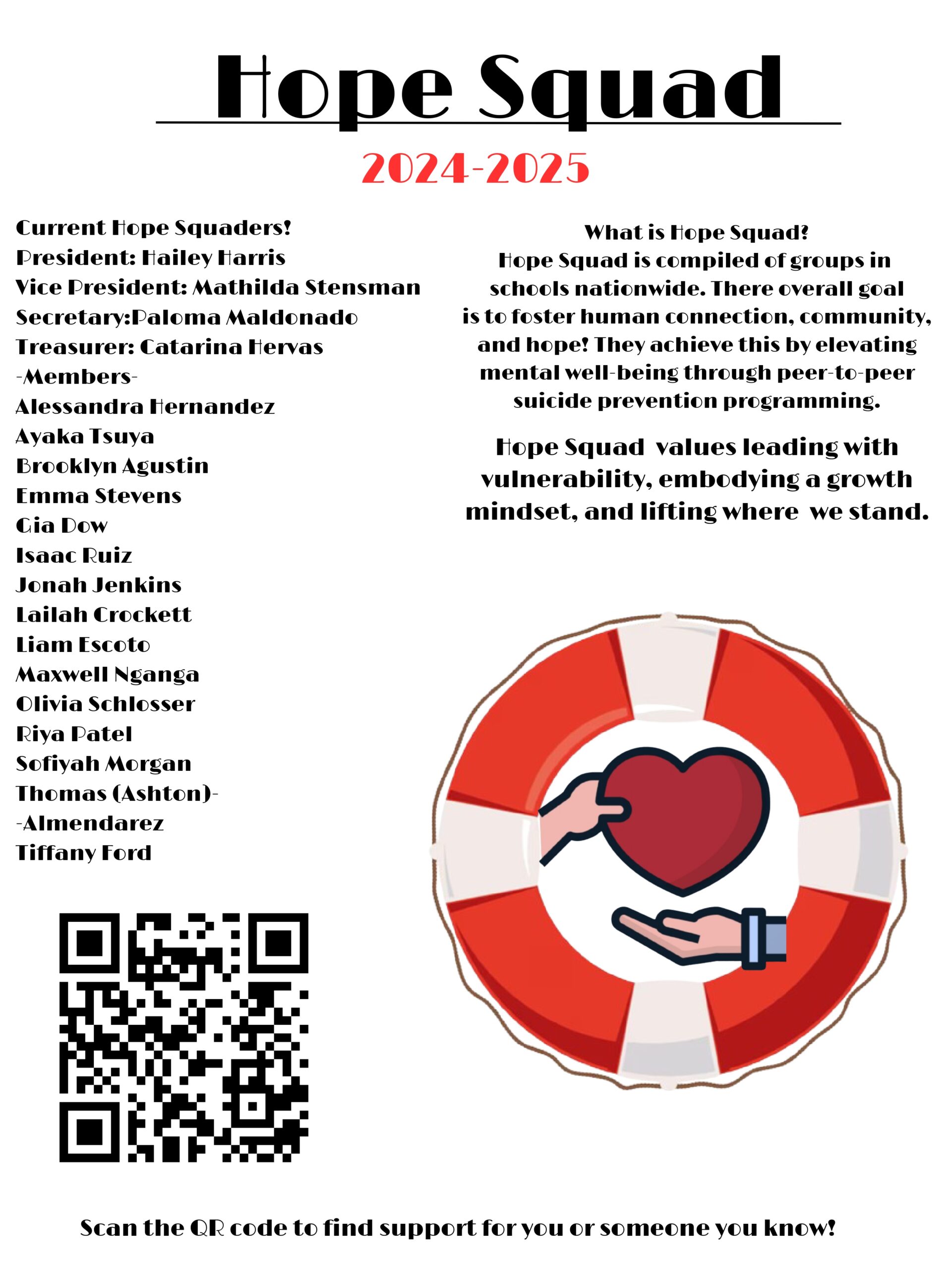 Hope Squad

2024-2025

Current Hope Squaders!
President: Hailey Harris
Vice President: Mathilda Stensman
Secretary:Paloma Maldonado
Treasurer: Catarina Hervas
-Members-
Alessandra Hernandez
Ayaka Tsuya
Brooklyn Agustin
Emma Stevens
Gia Dow
Isaac Ruiz
Jonah Jenkins
Lailah Crockett
Liam Escoto
Maxwell Nganga
Olivia Schlosser
Riya Patel
Sofiyah Morgan
Thomas (Ashton)-
-Almendarez
Tiffany Ford

What is Hope Squad?
Hope Squad is compiled of groups in schools nationwide. There overall goal is to foster human connection, community, and hope! They achieve this by elevating mental well-being through peer-to-peer suicide prevention programming.

Hope Squad values leading with vulnerability, embodying a growth mindset, and lifting where we stand.

Scan the QR code to find support for you or someone you know!